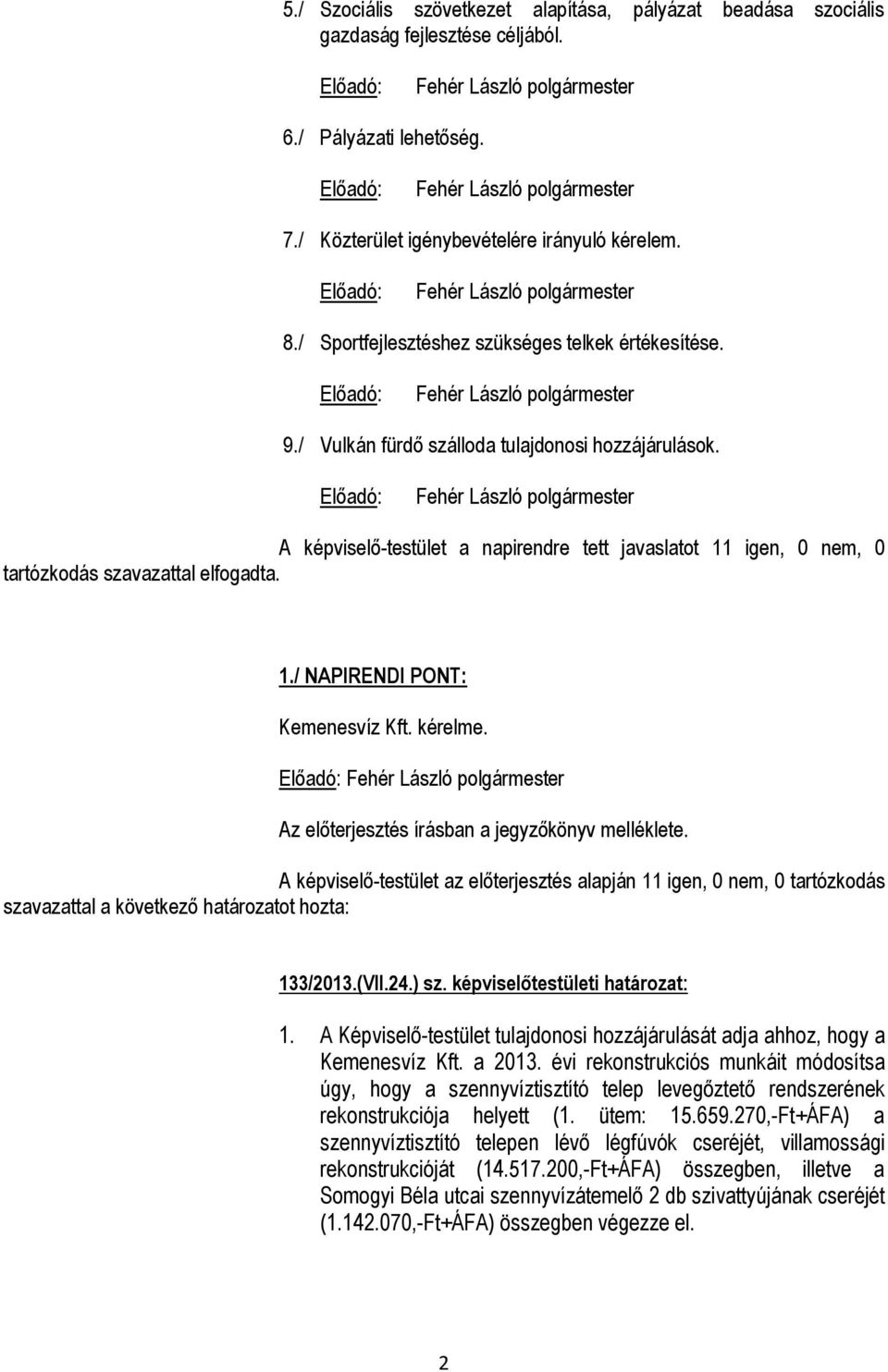 5./ Szociális szövetkezet alapítása, pályázat beadása szociális gazdaság fejlesztése céljából.

Előadó: Fehér László polgármester

6./ Pályázati lehetőség.

Előadó: Fehér László polgármester

7./ Közterület igénybevételére irányuló kérelem.

Előadó: Fehér László polgármester

8./ Sportfejlesztéshez szükséges telkek értékesítése.

Előadó: Fehér László polgármester

9./ Vulkán fürdő szálloda tulajdonosi hozzájárulások.

Előadó: Fehér László polgármester

A képviselő-testület a napirendre tett javaslatot 11 igen, 0 nem, 0 tartózkodás szavazattal elfogadta.

1./ NAPIRENDI PONT:

Kemenesvíz Kft. kérelme.

Előadó: Fehér László polgármester

Az előterjesztés írásban a jegyzőkönyv melléklete.

A képviselő-testület az előterjesztés alapján 11 igen, 0 nem, 0 tartózkodás szavazattal a következő határozatot hozta:

133/2013.(VII.24.) sz. képviselőtestületi határozat:

1. A Képviselő-testület tulajdonosi hozzájárulását adja ahhoz, hogy a Kemenesvíz Kft. a 2013. évi rekonstrukciós munkáit módosítsa úgy, hogy a szennyvíztisztító telep levegőztető rendszerének rekonstrukciója helyett (1. ütem: 15.659.270,-Ft+ÁFA) a szennyvíztisztító telepen lévő légfúvók cseréjét, villamossági rekonstrukcióját (14.517.200,-Ft+ÁFA) összegben, illetve a Somogyi Béla utcai szennyvízátemelő 2 db szivattyújának cseréjét (1.142.070,-Ft+ÁFA) összegben végezze el.

2